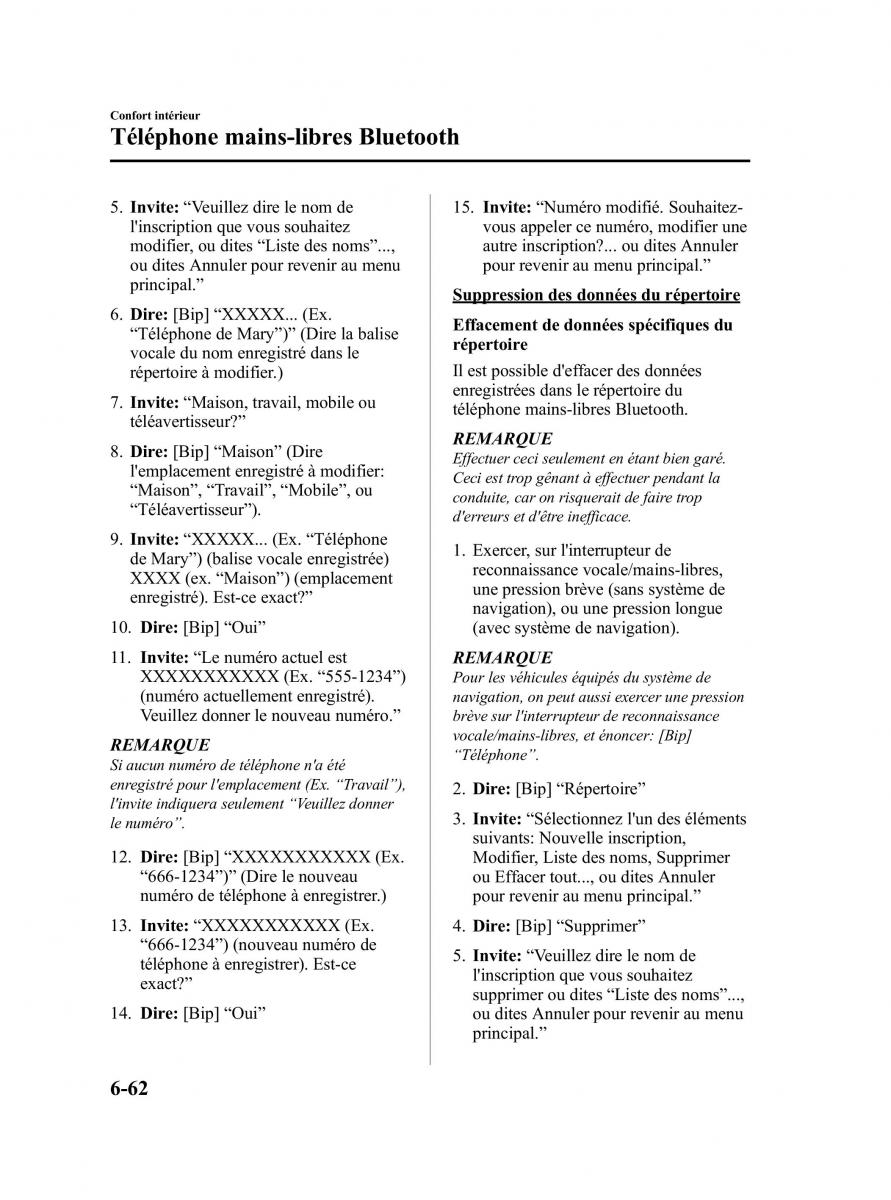 Confort intérieur
Téléphone mains-libres Bluetooth

5. Invite: “Veuillez dire le nom de l'inscription que vous souhaitez modifier, ou dites “Liste des noms”..., ou dites Annuler pour revenir au menu principal.”

6. Dire: [Bip] “XXXXX... (Ex. “Téléphone de Mary”)” (Dire la balise vocale du nom enregistré dans le répertoire à modifier.)

7. Invite: “Maison, travail, mobile ou téléavertisseur?”

8. Dire: [Bip] “Maison” (Dire l'emplacement enregistré à modifier: “Maison”, “Travail”, “Mobile”, ou “Téléavertisseur”).

9. Invite: “XXXXX... (Ex. “Téléphone de Mary”) (balise vocale enregistrée) XXXX (ex. “Maison”) (emplacement enregistré). Est-ce exact?”

10. Dire: [Bip] “Oui”

11. Invite: “Le numéro actuel est XXXXXXXXXXX (Ex. “555-1234”) (numéro actuellement enregistré). Veuillez donner le nouveau numéro.”

REMARQUE
Si aucun numéro de téléphone n'a été enregistré pour l'emplacement (Ex. “Travail”), l'invite indiquera seulement “Veuillez donner le numéro”.

12. Dire: [Bip] “XXXXXXXXXXX (Ex. “666-1234”)” (Dire le nouveau numéro de téléphone à enregistrer.)

13. Invite: “XXXXXXXXXXX (Ex. “666-1234”) (nouveau numéro de téléphone à enregistrer). Est-ce exact?”

14. Dire: [Bip] “Oui”

15. Invite: “Numéro modifié. Souhaitez-vous appeler ce numéro, modifier une autre inscription?... ou dites Annuler pour revenir au menu principal.”

Suppression des données du répertoire

Effacement de données spécifiques du répertoire

Il est possible d'effacer des données enregistrées dans le répertoire du téléphone mains-libres Bluetooth.

REMARQUE
Effectuer ceci seulement en étant bien garé. Ceci est trop gênant à effectuer pendant la conduite, car on risquerait de faire trop d'erreurs et d'être inefficace.

1. Exercer, sur l'interrupteur de reconnaissance vocale/mains-libres, une pression brève (sans système de navigation), ou une pression longue (avec système de navigation).

REMARQUE
Pour les véhicules équipés du système de navigation, on peut aussi exercer une pression brève sur l'interrupteur de reconnaissance vocale/mains-libres, et énoncer: [Bip] “Téléphone”.

2. Dire: [Bip] “Répertoire”

3. Invite: “Sélectionnez l'un des éléments suivants: Nouvelle inscription, Modifier, Liste des noms, Supprimer ou Effacer tout..., ou dites Annuler pour revenir au menu principal.”

4. Dire: [Bip] “Supprimer”

5. Invite: “Veuillez dire le nom de l'inscription que vous souhaitez supprimer ou dites “Liste des noms”..., ou dites Annuler pour revenir au menu principal.”

6-62